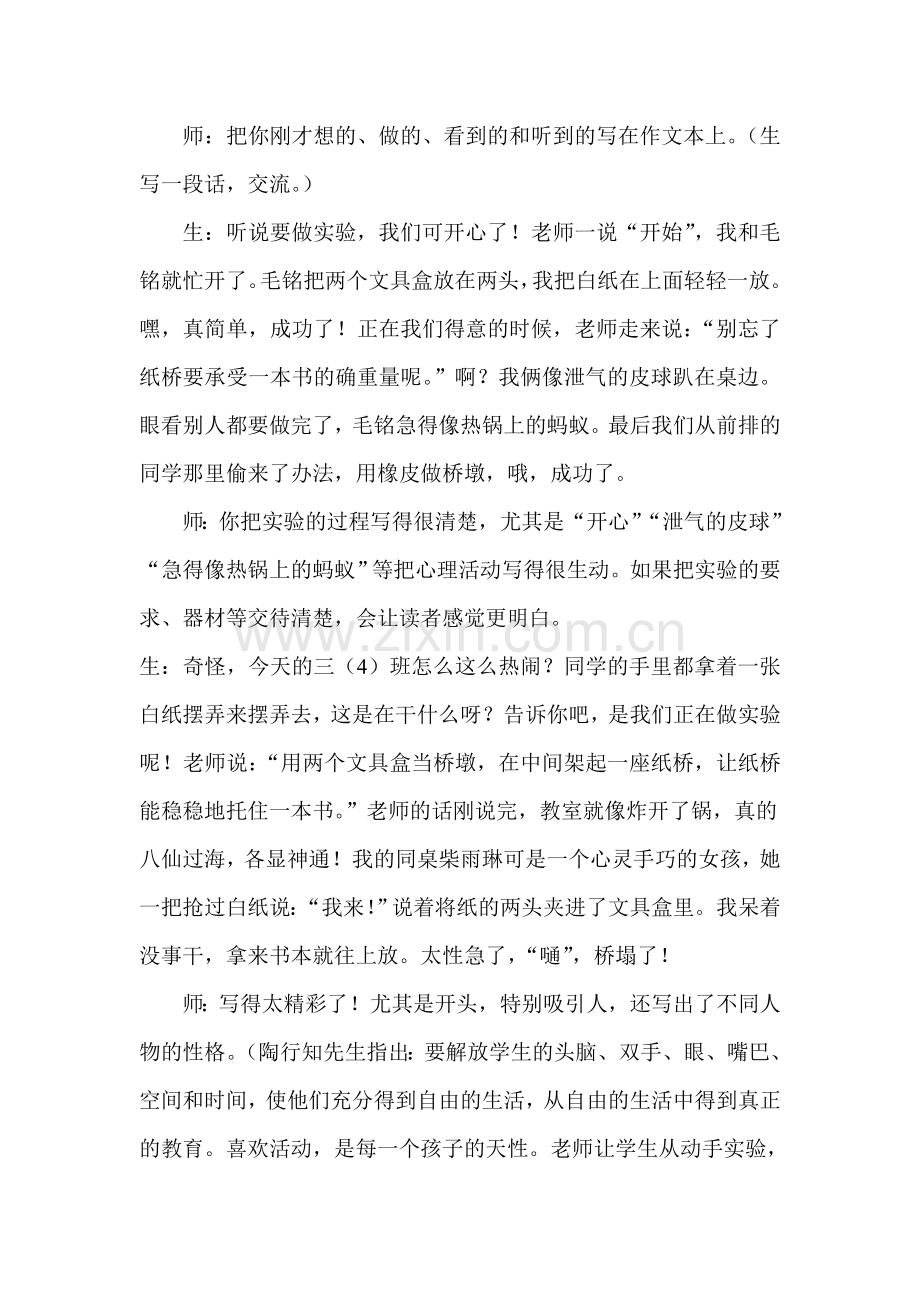 师：把你刚才想的、做的、看到的和听到的写在作文本上。（生写一段话，交流。）

生：听说要做实验，我们可开心了！老师一说“开始”，我和毛铭就忙开了。毛铭把两个文具盒放在两头，我把白纸在上面轻轻一放。嘿，真简单，成功了！正在我们得意的时候，老师走来说：“别忘了纸桥要承受一本书的确重量呢。”啊？我俩像泄气的皮球趴在桌边。眼看别人都要做完了，毛铭急得像热锅上的蚂蚁。最后我们从前排的同学那里偷来了办法，用橡皮做桥墩，哦，成功了。

师：你把实验的过程写得很清楚，尤其是“开心”“泄气的皮球”“急得像热锅上的蚂蚁”等把心理活动写得很生动。如果把实验的要求、器材等交待清楚，会让读者感觉更明白。

生：奇怪，今天的三（4）班怎么这么热闹？同学的手里都拿着一张白纸摆弄来摆弄去，这是在干什么呀？告诉你吧，是我们正在做实验呢！老师说：“用两个文具盒当桥墩，在中间架起一座纸桥，让纸桥能稳稳地托住一本书。”老师的话刚说完，教室就像炸开了锅，真的八仙过海，各显神通！我的同桌柴雨琳可是一个心灵手巧的女孩，她一把抢过白纸说：“我来!”说着将纸的两头夹进了文具盒里。我呆着没事干，拿来书本就往上放。太性急了，“嗵”，桥塌了！

师：写得太精彩了！尤其是开头，特别吸引人，还写出了不同人物的性格。（陶行知先生指出：要解放学生的头脑、双手、眼、嘴巴、空间和时间，使他们充分得到自由的生活，从自由的生活中得到真正的教育。喜欢活动，是每一个孩子的天性。老师让学生从动手实验，

www.zixin.com.cn